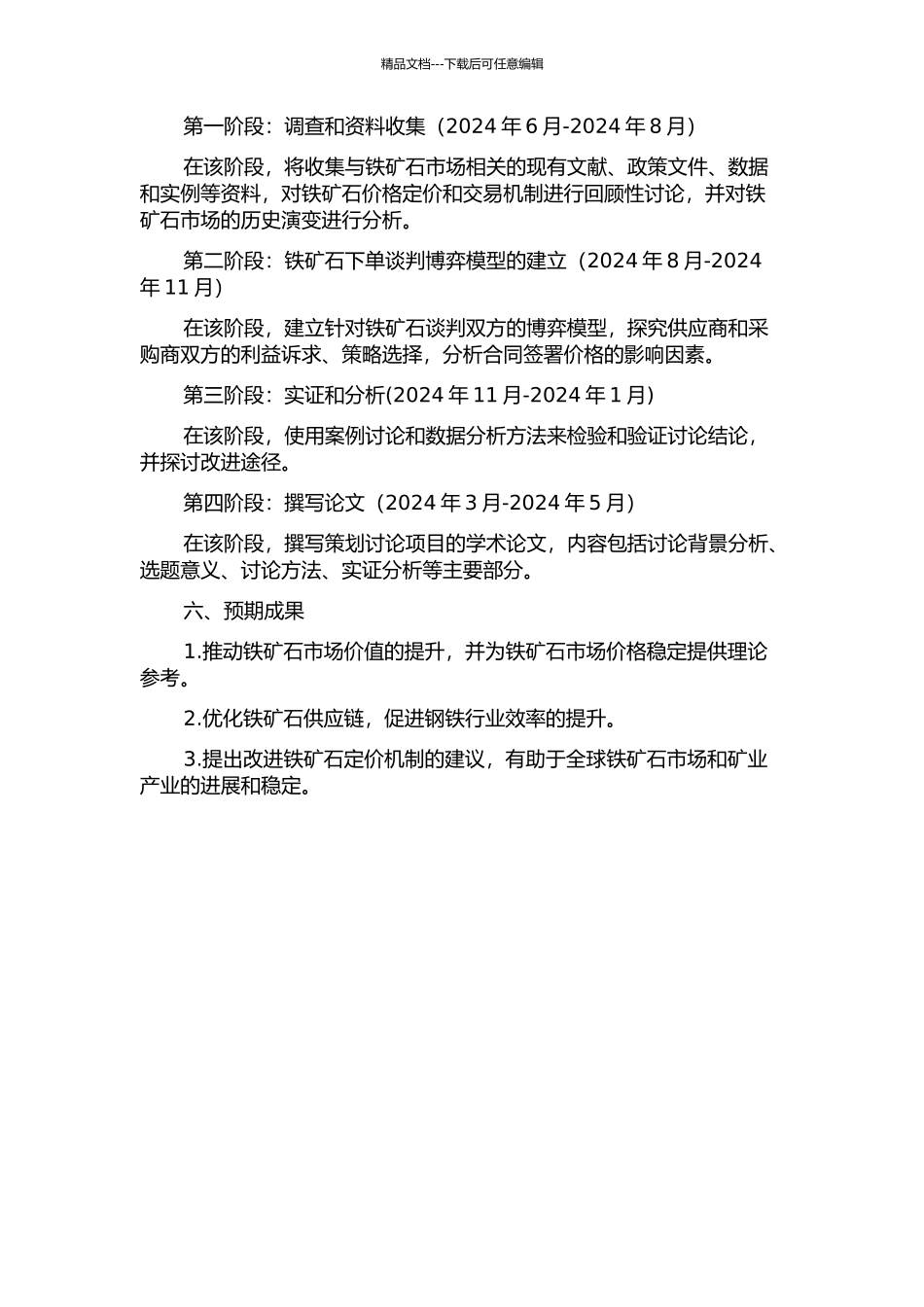 精品文档---下载后可任意编辑

第一阶段：调查和资料收集（2024 年 6 月-2024 年 8 月）

在该阶段，将收集与铁矿石市场相关的现有文献、政策文件、数据和实例等资料，对铁矿石价格定价和交易机制进行回顾性讨论，并对铁矿石市场的历史演变进行分析。

第二阶段：铁矿石下单谈判博弈模型的建立（2024 年 8 月-2024 年 11 月）

在该阶段，建立针对铁矿石谈判双方的博弈模型，探究供应商和采购商双方的利益诉求、策略选择，分析合同签署价格的影响因素。

第三阶段：实证和分析(2024 年 11 月-2024 年 1 月)

在该阶段，使用案例讨论和数据分析方法来检验和验证讨论结论，并探讨改进途径。

第四阶段：撰写论文（2024 年 3 月-2024 年 5 月）

在该阶段，撰写策划讨论项目的学术论文，内容包括讨论背景分析、选题意义、讨论方法、实证分析等主要部分。

六、预期成果

1.推动铁矿石市场价值的提升，并为铁矿石市场价格稳定提供理论参考。

2.优化铁矿石供应链，促进钢铁行业效率的提升。

3.提出改进铁矿石定价机制的建议，有助于全球铁矿石市场和矿业产业的进展和稳定。